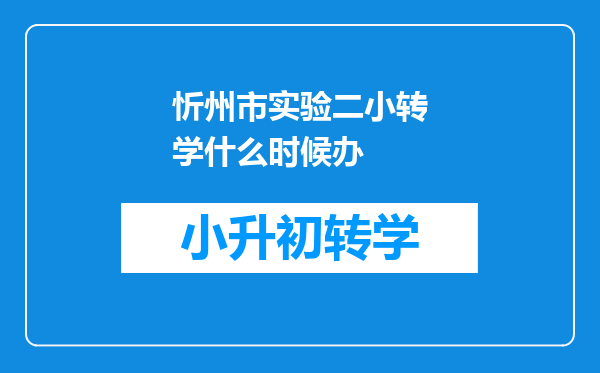 忻州市实验二小转学什么时候办

小升初转学